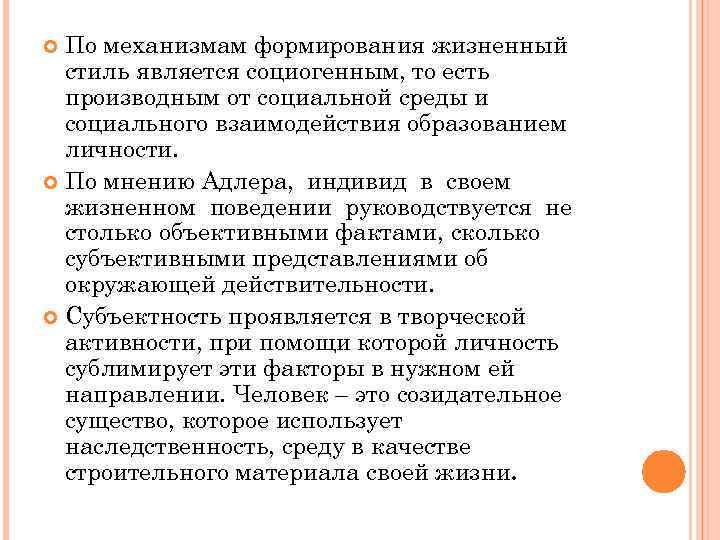 По механизмам формирования жизненный стиль является социогенным, то есть производным от социальной среды и социального взаимодействия образованием личности.

По мнению Адлера, индивид в своем жизненном поведении руководствуется не столько объективными фактами, сколько субъективными представлениями об окружающей действительности.

Субъектность проявляется в творческой активности, при помощи которой личность сублимирует эти факторы в нужном ей направлении. Человек – это созидательное существо, которое использует наследственность, среду в качестве строительного материала своей жизни.